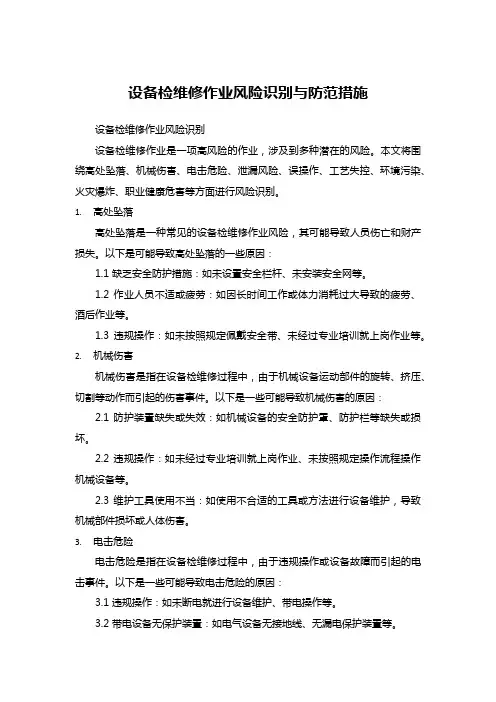 设备检维修作业风险识别与防范措施

设备检维修作业风险识别

设备检维修作业是一项高风险的作业，涉及到多种潜在的风险。本文将围绕高处坠落、机械伤害、电击危险、泄漏风险、误操作、工艺失控、环境污染、火灾爆炸、职业健康危害等方面进行风险识别。

1. 高处坠落

高处坠落是一种常见的设备检维修作业风险，其可能导致人员伤亡和财产损失。以下是可能导致高处坠落的一些原因：

1.1 缺乏安全防护措施：如未设置安全栏杆、未安装安全网等。

1.2 作业人员不适或疲劳：如因长时间工作或体力消耗过大导致的疲劳、酒后作业等。

1.3 违规操作：如未按照规定佩戴安全带、未经过专业培训就上岗作业等。

2. 机械伤害

机械伤害是指在设备检维修过程中，由于机械设备运动部件的旋转、挤压、切割等动作而引起的伤害事件。以下是一些可能导致机械伤害的原因：

2.1 防护装置缺失或失效：如机械设备的安全防护罩、防护栏等缺失或损坏。

2.2 违规操作：如未经过专业培训就上岗作业、未按照规定操作流程操作机械设备等。

2.3 维护工具使用不当：如使用不合适的工具或方法进行设备维护，导致机械部件损坏或人体伤害。

3. 电击危险

电击危险是指在设备检维修过程中，由于违规操作或设备故障而引起的电击事件。以下是一些可能导致电击危险的原因：

3.1 违规操作：如未断电就进行设备维护、带电操作等。

3.2 带电设备无保护装置：如电气设备无接地线、无漏电保护装置等。